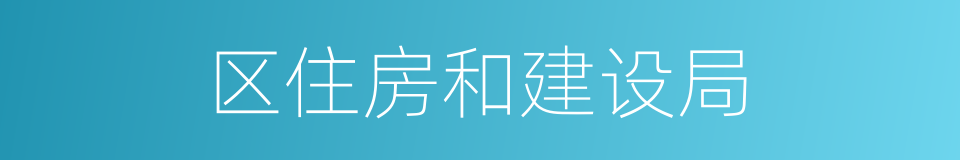 区住房和建设局